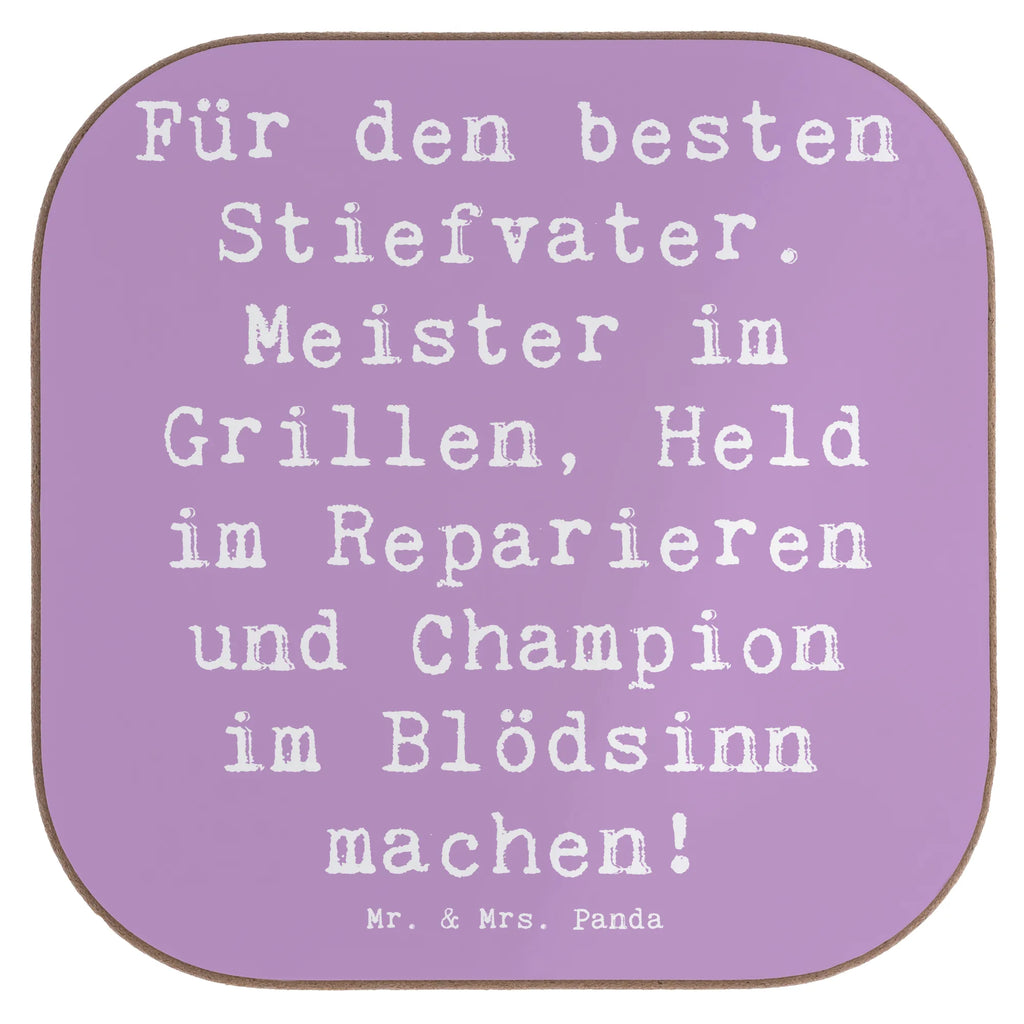 Für den besten Stiefvater. Meister im Grillen, Held im Reparieren und Champion im Blödsinn machen!

Mr. & Mrs. Panda